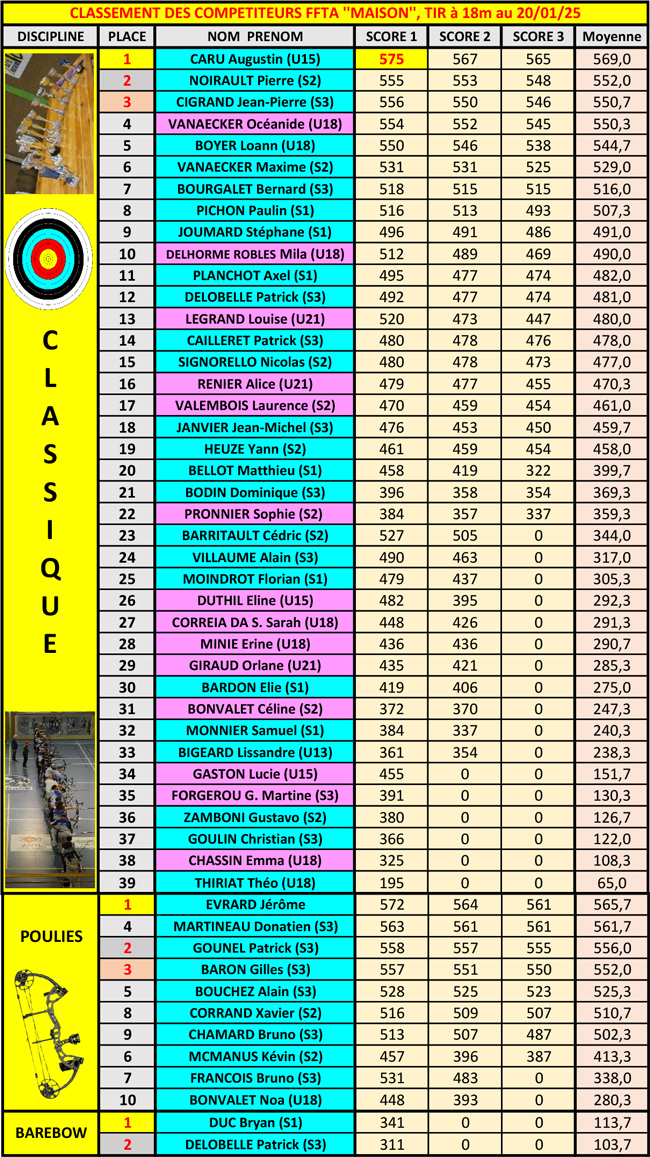 CLASSEMENT DES COMPETITEURS FFTA "MAISON", TIR à 18m au 20/01/25

| DISCIPLINE | PLACE | NOM PRENOM | SCORE 1 | SCORE 2 | SCORE 3 | Moyenne |
|---|---|---|---|---|---|---|
| CLASSIQUE | 1 | CARU Augustin (U15) | 575 | 567 | 565 | 569,0 |
| | 2 | NOIRAULT Pierre (S2) | 555 | 553 | 548 | 552,0 |
| | 3 | CIGRAND Jean-Pierre (S3) | 556 | 550 | 546 | 550,7 |
| | 4 | VANAECKER Océanide (U18) | 554 | 552 | 545 | 550,3 |
| | 5 | BOYER Loann (U18) | 550 | 546 | 538 | 544,7 |
| | 6 | VANAECKER Maxime (S2) | 531 | 531 | 525 | 529,0 |
| | 7 | BOURGALET Bernard (S3) | 518 | 515 | 515 | 516,0 |
| | 8 | PICHON Paulin (S1) | 516 | 513 | 493 | 507,3 |
| | 9 | JOUMARD Stéphane (S1) | 496 | 491 | 486 | 491,0 |
| | 10 | DELHORME ROBLES Mila (U18) | 512 | 489 | 469 | 490,0 |
| | 11 | PLANCHOT Axel (S1) | 495 | 477 | 474 | 482,0 |
| | 12 | DELOBELLE Patrick (S3) | 492 | 477 | 474 | 481,0 |
| | 13 | LEGRAND Louise (U21) | 520 | 473 | 447 | 480,0 |
| | 14 | CAILLERET Patrick (S3) | 480 | 478 | 476 | 478,0 |
| | 15 | SIGNORELLO Nicolas (S2) | 480 | 478 | 473 | 477,0 |
| | 16 | RENIER Alice (U21) | 479 | 477 | 455 | 470,3 |
| | 17 | VALEMBOIS Laurence (S2) | 470 | 459 | 454 | 461,0 |
| | 18 | JANVIER Jean-Michel (S3) | 476 | 453 | 450 | 459,7 |
| | 19 | HEUZE Yann (S2) | 461 | 459 | 454 | 458,0 |
| | 20 | BELLOT Matthieu (S1) | 458 | 419 | 322 | 399,7 |
| | 21 | BODIN Dominique (S3) | 396 | 358 | 354 | 369,3 |
| | 22 | PRONNIER Sophie (S2) | 384 | 357 | 337 | 359,3 |
| | 23 | BARRITAULT Cédric (S2) | 527 | 505 | 0 | 344,0 |
| | 24 | VILLAUME Alain (S3) | 490 | 463 | 0 | 317,0 |
| | 25 | MOINDROT Florian (S1) | 479 | 437 | 0 | 305,3 |
| | 26 | DUTHIL Eline (U15) | 482 | 395 | 0 | 292,3 |
| | 27 | CORREIA DA S. Sarah (U18) | 448 | 426 | 0 | 291,3 |
| | 28 | MINIE Erine (U18) | 436 | 436 | 0 | 290,7 |
| | 29 | GIRAUD Orlane (U21) | 435 | 421 | 0 | 285,3 |
| | 30 | BARDON Elie (S1) | 419 | 406 | 0 | 275,0 |
| | 31 | BONVALET Céline (S2) | 372 | 370 | 0 | 247,3 |
| | 32 | MONNIER Samuel (S1) | 384 | 337 | 0 | 240,3 |
| | 33 | BIGEARD Lissandre (U13) | 361 | 354 | 0 | 238,3 |
| | 34 | GASTON Lucie (U15) | 455 | 0 | 0 | 151,7 |
| | 35 | FORGEROU G. Martine (S3) | 391 | 0 | 0 | 130,3 |
| | 36 | ZAMBONI Gustavo (S2) | 380 | 0 | 0 | 126,7 |
| | 37 | GOULIN Christian (S3) | 366 | 0 | 0 | 122,0 |
| | 38 | CHASSIN Emma (U18) | 325 | 0 | 0 | 108,3 |
| | 39 | THIRIAT Théo (U18) | 195 | 0 | 0 | 65,0 |
| POULIES | 1 | EVRARD Jérôme | 572 | 564 | 561 | 565,7 |
| | 4 | MARTINEAU Donatien (S3) | 563 | 561 | 561 | 561,7 |
| | 2 | GOUNEL Patrick (S3) | 558 | 557 | 555 | 556,0 |
| | 3 | BARON Gilles (S3) | 557 | 551 | 550 | 552,0 |
| | 5 | BOUCHEZ Alain (S3) | 528 | 525 | 523 | 525,3 |
| | 8 | CORRAND Xavier (S2) | 516 | 509 | 507 | 510,7 |
| | 9 | CHAMARD Bruno (S3) | 513 | 507 | 487 | 502,3 |
| | 6 | MCMANUS Kévin (S2) | 457 | 396 | 387 | 413,3 |
| | 7 | FRANCOIS Bruno (S3) | 531 | 483 | 0 | 338,0 |
| | 10 | BONVALET Noa (U18) | 448 | 393 | 0 | 280,3 |
| BAREBOW | 1 | DUC Bryan (S1) | 341 | 0 | 0 | 113,7 |
| | 2 | DELOBELLE Patrick (S3) | 311 | 0 | 0 | 103,7 |